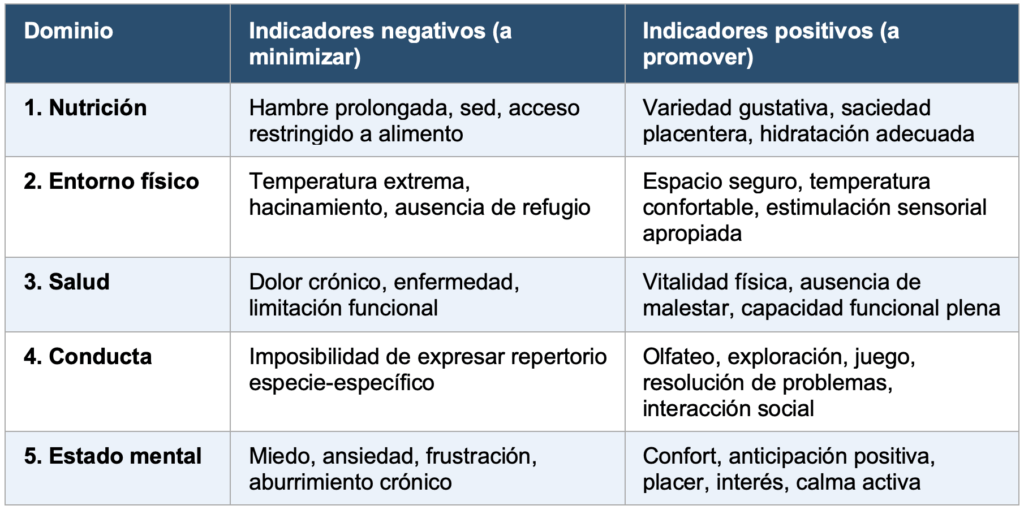 | Dominio | Indicadores negativos (a minimizar) | Indicadores positivos (a promover) |
|---|---|---|
| 1. Nutrición | Hambre prolongada, sed, acceso restringido a alimento | Variedad gustativa, saciedad placentera, hidratación adecuada |
| 2. Entorno físico | Temperatura extrema, hacinamiento, ausencia de refugio | Espacio seguro, temperatura confortable, estimulación sensorial apropiada |
| 3. Salud | Dolor crónico, enfermedad, limitación funcional | Vitalidad física, ausencia de malestar, capacidad funcional plena |
| 4. Conducta | Imposibilidad de expresar repertorio especie-específico | Olfateo, exploración, juego, resolución de problemas, interacción social |
| 5. Estado mental | Miedo, ansiedad, frustración, aburrimiento crónico | Confort, anticipación positiva, placer, interés, calma activa |